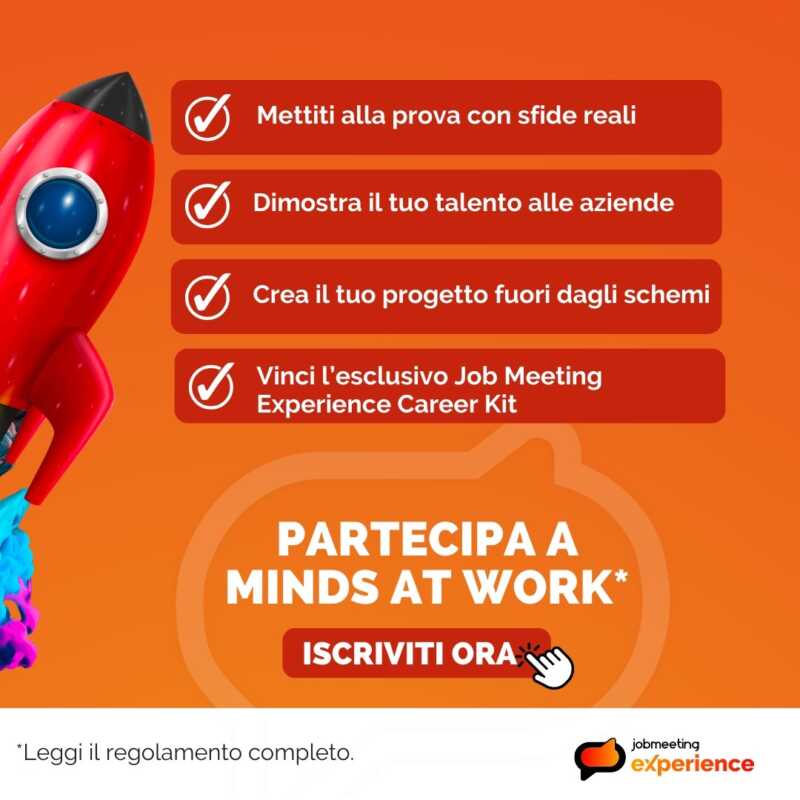 Mettiti alla prova con sfide reali

Dimostra il tuo talento alle aziende

Crea il tuo progetto fuori dagli schemi

Vinci l'esclusivo Job Meeting Experience Career Kit

PARTECIPA A MINDS AT WORK*

ISCRIVITI ORA

*Leggi il regolamento completo.

jobmeeting experience